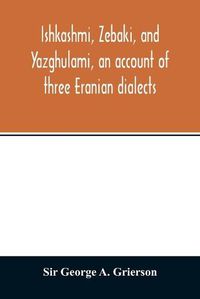 Ishkashmi, Zebaki, and Yazghulami, an account of three Eranian dialects

Sir George A. Grierson